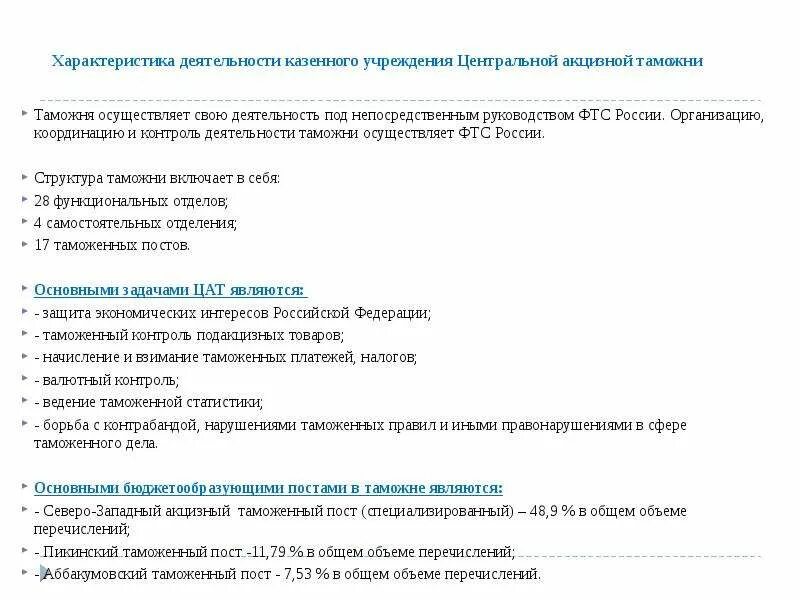 Характеристика деятельности казенного учреждения Центральной акцизной таможни

Таможня осуществляет свою деятельность под непосредственным руководством ФТС России. Организацию, координацию и контроль деятельности таможни осуществляет ФТС России.

Структура таможни включает в себя:
28 функциональных отделов;
4 самостоятельных отделения;
17 таможенных постов.

Основными задачами ЦАТ являются:
- защита экономических интересов Российской Федерации;
- таможенный контроль подакцизных товаров;
- начисление и взимание таможенных платежей, налогов;
- валютный контроль;
- ведение таможенной статистики;
- борьба с контрабандой, нарушениями таможенных правил и иными правонарушениями в сфере таможенного дела.

Основными бюджетообразующими постами в таможне являются:
- Северо-Западный акцизный таможенный пост (специализированный) – 48,9 % в общем объеме перечислений;
- Пикинский таможенный пост -11,79 % в общем объеме перечислений;
- Аббакумовский таможенный пост - 7,53 % в общем объеме перечислений.